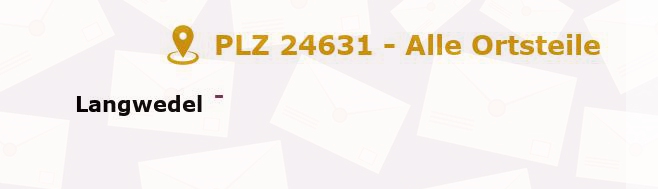 PLZ 24631 - Alle Ortsteile

Langwedel -